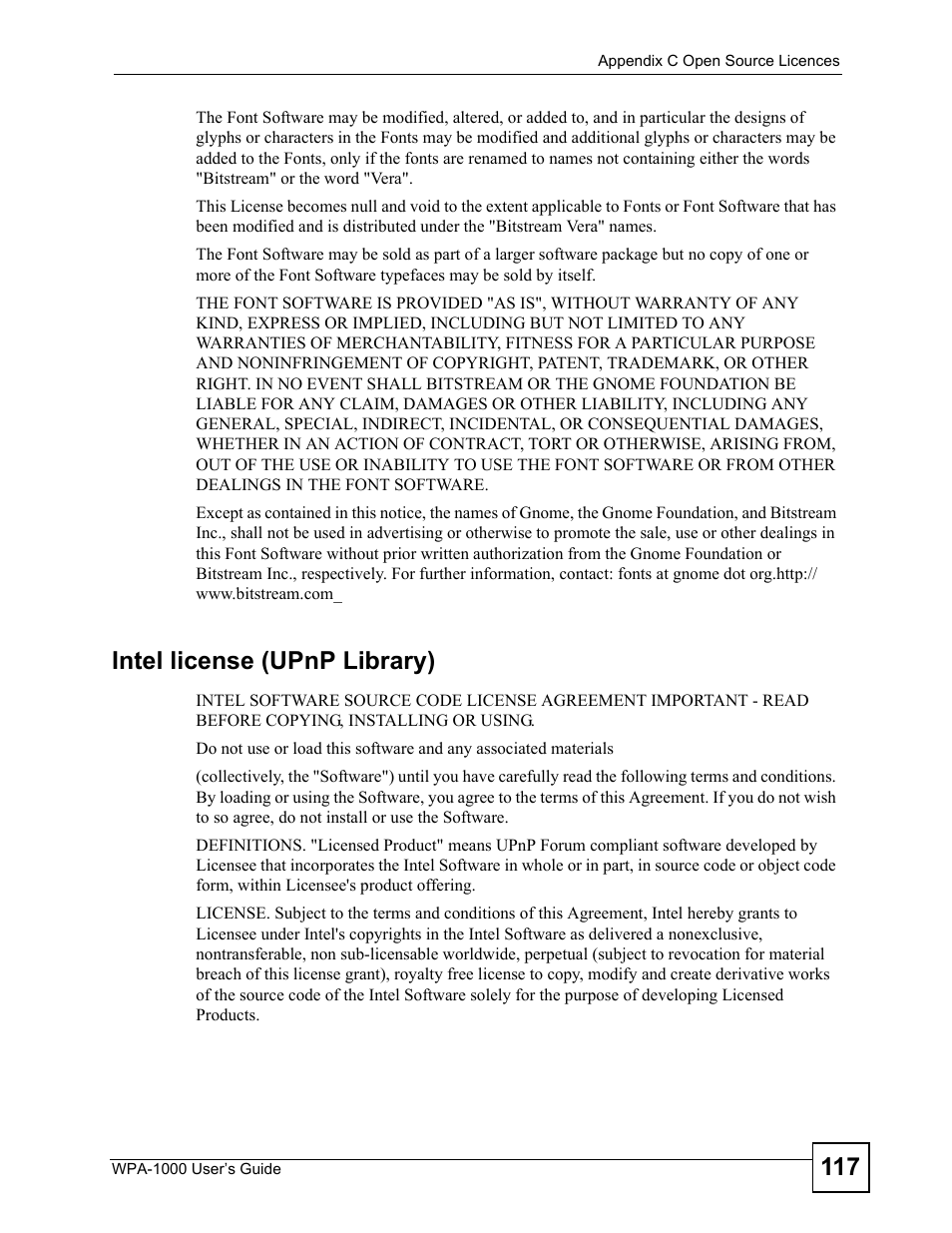 Appendix C Open Source Licences

The Font Software may be modified, altered, or added to, and in particular the designs of glyphs or characters in the Fonts may be modified and additional glyphs or characters may be added to the Fonts, only if the fonts are renamed to names not containing either the words "Bitstream" or the word "Vera".

This License becomes null and void to the extent applicable to Fonts or Font Software that has been modified and is distributed under the "Bitstream Vera" names.

The Font Software may be sold as part of a larger software package but no copy of one or more of the Font Software typefaces may be sold by itself.

THE FONT SOFTWARE IS PROVIDED "AS IS", WITHOUT WARRANTY OF ANY KIND, EXPRESS OR IMPLIED, INCLUDING BUT NOT LIMITED TO ANY WARRANTIES OF MERCHANTABILITY, FITNESS FOR A PARTICULAR PURPOSE AND NONINFRINGEMENT OF COPYRIGHT, PATENT, TRADEMARK, OR OTHER RIGHT. IN NO EVENT SHALL BITSTREAM OR THE GNOME FOUNDATION BE LIABLE FOR ANY CLAIM, DAMAGES OR OTHER LIABILITY, INCLUDING ANY GENERAL, SPECIAL, INDIRECT, INCIDENTAL, OR CONSEQUENTIAL DAMAGES, WHETHER IN AN ACTION OF CONTRACT, TORT OR OTHERWISE, ARISING FROM, OUT OF THE USE OR INABILITY TO USE THE FONT SOFTWARE OR FROM OTHER DEALINGS IN THE FONT SOFTWARE.

Except as contained in this notice, the names of Gnome, the Gnome Foundation, and Bitstream Inc., shall not be used in advertising or otherwise to promote the sale, use or other dealings in this Font Software without prior written authorization from the Gnome Foundation or Bitstream Inc., respectively. For further information, contact: fonts at gnome dot org.http://www.bitstream.com_

Intel license (UPnP Library)

INTEL SOFTWARE SOURCE CODE LICENSE AGREEMENT IMPORTANT - READ BEFORE COPYING, INSTALLING OR USING.

Do not use or load this software and any associated materials

(collectively, the "Software") until you have carefully read the following terms and conditions. By loading or using the Software, you agree to the terms of this Agreement. If you do not wish to so agree, do not install or use the Software.

DEFINITIONS. "Licensed Product" means UPnP Forum compliant software developed by Licensee that incorporates the Intel Software in whole or in part, in source code or object code form, within Licensee's product offering.

LICENSE. Subject to the terms and conditions of this Agreement, Intel hereby grants to Licensee under Intel's copyrights in the Intel Software as delivered a nonexclusive, nontransferable, non sub-licensable worldwide, perpetual (subject to revocation for material breach of this license grant), royalty free license to copy, modify and create derivative works of the source code of the Intel Software solely for the purpose of developing Licensed Products.

WPA-1000 User's Guide

117